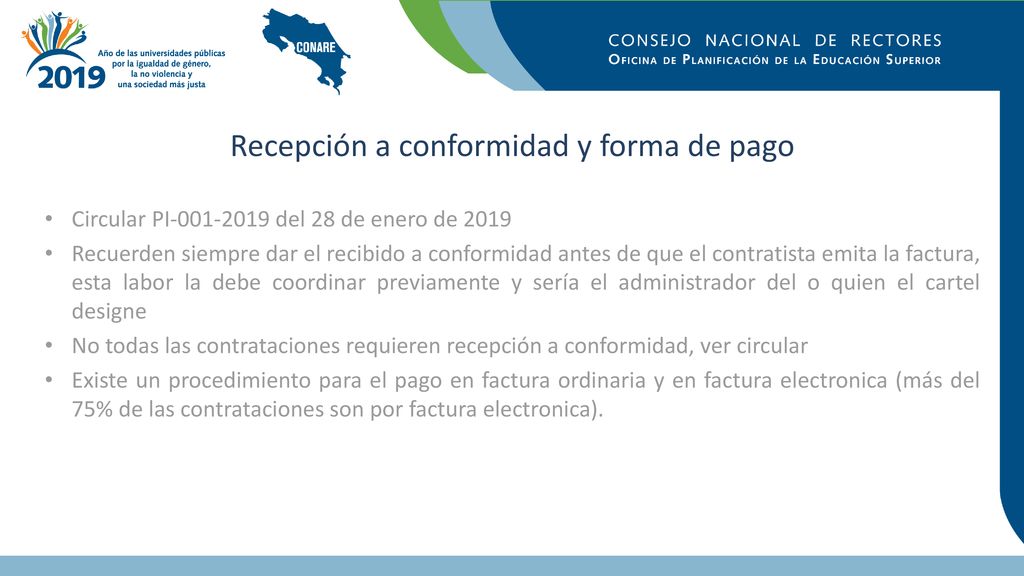 2019
Año de las universidades públicas por la igualdad de género, la no violencia y una sociedad más justa

CONARE

CONSEJO NACIONAL DE RECTORES
OFICINA DE PLANIFICACIÓN DE LA EDUCACIÓN SUPERIOR

Recepción a conformidad y forma de pago

• Circular PI-001-2019 del 28 de enero de 2019
• Recuerden siempre dar el recibido a conformidad antes de que el contratista emita la factura, esta labor la debe coordinar previamente y sería el administrador del o quien el cartel designe
• No todas las contrataciones requieren recepción a conformidad, ver circular
• Existe un procedimiento para el pago en factura ordinaria y en factura electronica (más del 75% de las contrataciones son por factura electronica).